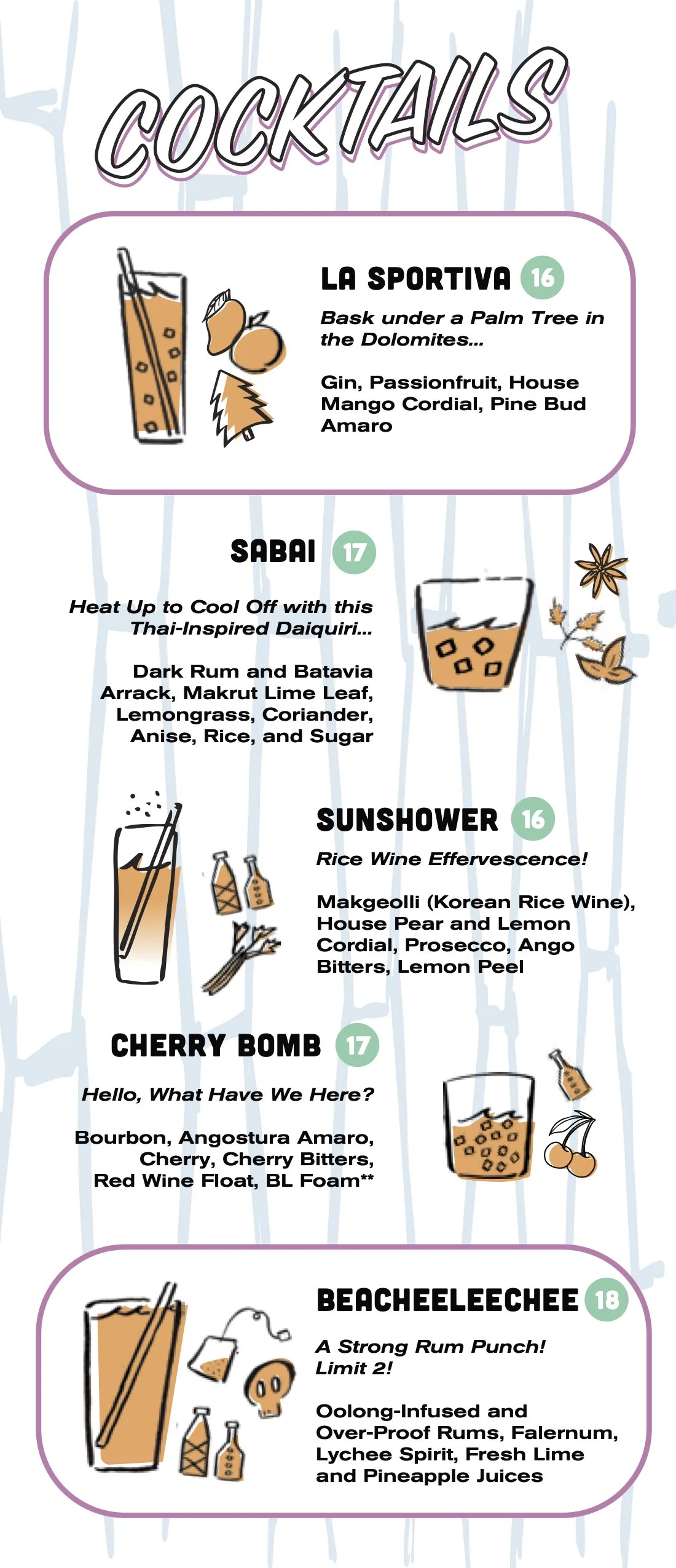 COCKTAILS

LA SPORTIVA 16

Bask under a Palm Tree in the Dolomites...

Gin, Passionfruit, House Mango Cordial, Pine Bud Amaro

SABAI 17

Heat Up to Cool Off with this Thai-Inspired Daiquiri...

Dark Rum and Batavia Arrack, Makrut Lime Leaf, Lemongrass, Coriander, Anise, Rice, and Sugar

SUNSHOWER 16

Rice Wine Effervescence!

Makgeolli (Korean Rice Wine), House Pear and Lemon Cordial, Prosecco, Ango Bitters, Lemon Peel

CHERRY BOMB 17

Hello, What Have We Here?

Bourbon, Angostura Amaro, Cherry, Cherry Bitters, Red Wine Float, BL Foam**

BEACHEELEECHEE 18

A Strong Rum Punch! Limit 2!

Oolong-Infused and Over-Proof Rums, Falernum, Lychee Spirit, Fresh Lime and Pineapple Juices